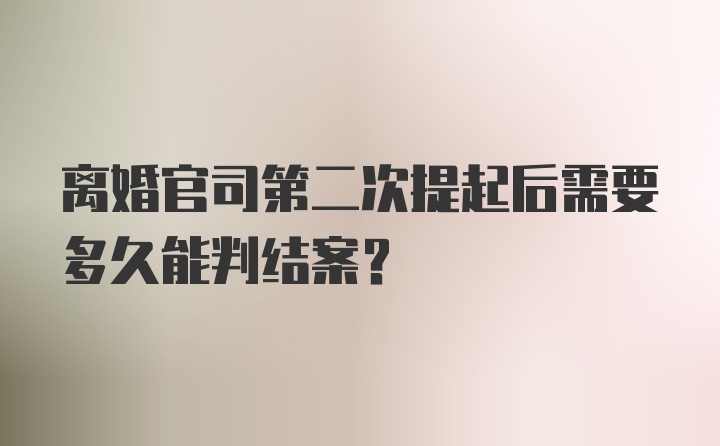 离婚官司第二次提起后需要多久能判结案？